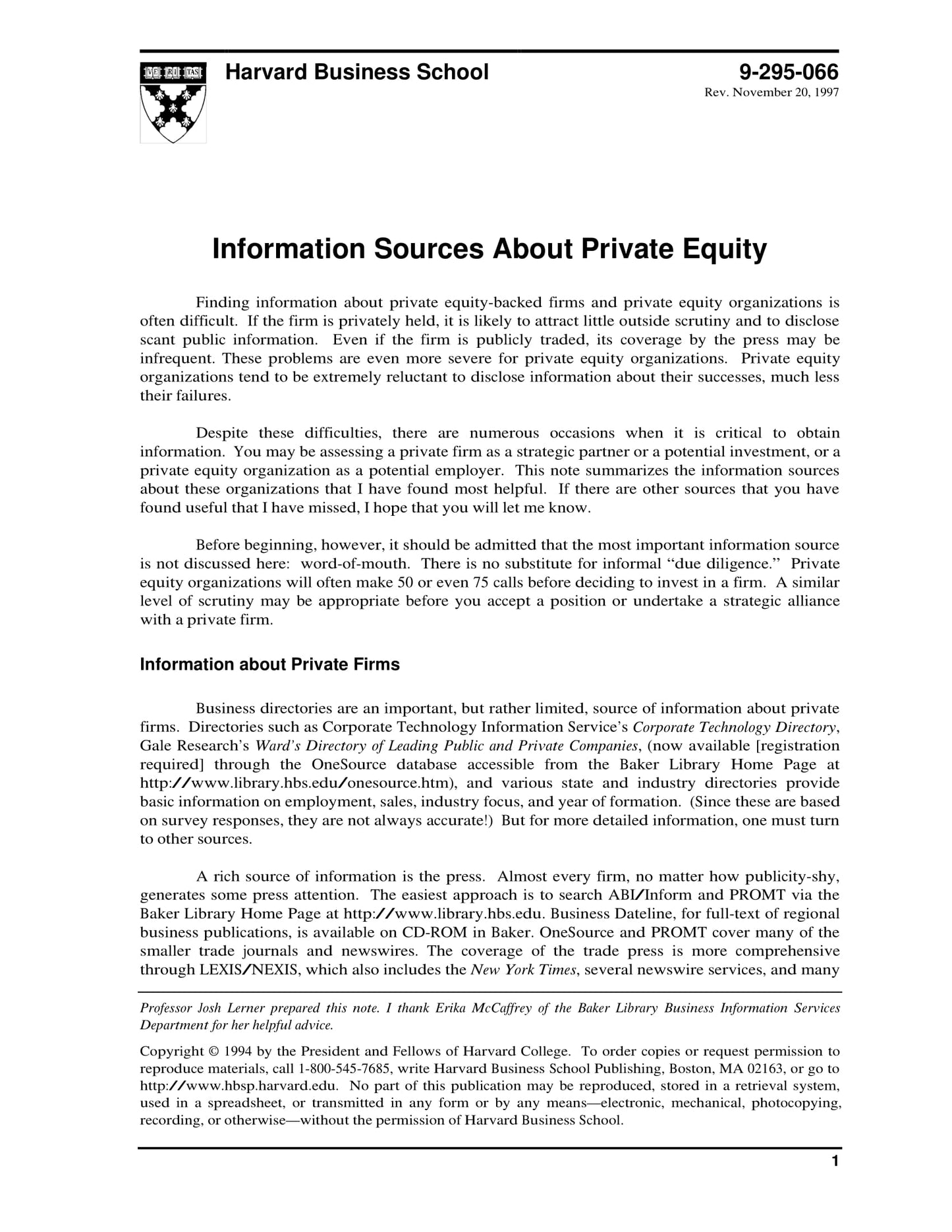 VE RI TAS

Harvard Business School

9-295-066
Rev. November 20, 1997

Information Sources About Private Equity

Finding information about private equity-backed firms and private equity organizations is often difficult. If the firm is privately held, it is likely to attract little outside scrutiny and to disclose scant public information. Even if the firm is publicly traded, its coverage by the press may be infrequent. These problems are even more severe for private equity organizations. Private equity organizations tend to be extremely reluctant to disclose information about their successes, much less their failures.

Despite these difficulties, there are numerous occasions when it is critical to obtain information. You may be assessing a private firm as a strategic partner or a potential investment, or a private equity organization as a potential employer. This note summarizes the information sources about these organizations that I have found most helpful. If there are other sources that you have found useful that I have missed, I hope that you will let me know.

Before beginning, however, it should be admitted that the most important information source is not discussed here: word-of-mouth. There is no substitute for informal “due diligence.” Private equity organizations will often make 50 or even 75 calls before deciding to invest in a firm. A similar level of scrutiny may be appropriate before you accept a position or undertake a strategic alliance with a private firm.

Information about Private Firms

Business directories are an important, but rather limited, source of information about private firms. Directories such as Corporate Technology Information Service’s Corporate Technology Directory, Gale Research’s Ward’s Directory of Leading Public and Private Companies, (now available [registration required] through the OneSource database accessible from the Baker Library Home Page at http://www.library.hbs.edu/onesource.htm), and various state and industry directories provide basic information on employment, sales, industry focus, and year of formation. (Since these are based on survey responses, they are not always accurate!) But for more detailed information, one must turn to other sources.

A rich source of information is the press. Almost every firm, no matter how publicity-shy, generates some press attention. The easiest approach is to search ABI/Inform and PROMT via the Baker Library Home Page at http://www.library.hbs.edu. Business Dateline, for full-text of regional business publications, is available on CD-ROM in Baker. OneSource and PROMT cover many of the smaller trade journals and newswires. The coverage of the trade press is more comprehensive through LEXIS/NEXIS, which also includes the New York Times, several newswire services, and many

Professor Josh Lerner prepared this note. I thank Erika McCaffrey of the Baker Library Business Information Services Department for her helpful advice.

Copyright © 1994 by the President and Fellows of Harvard College. To order copies or request permission to reproduce materials, call 1-800-545-7685, write Harvard Business School Publishing, Boston, MA 02163, or go to http://www.hbsp.harvard.edu. No part of this publication may be reproduced, stored in a retrieval system, used in a spreadsheet, or transmitted in any form or by any means—electronic, mechanical, photocopying, recording, or otherwise—without the permission of Harvard Business School.

1